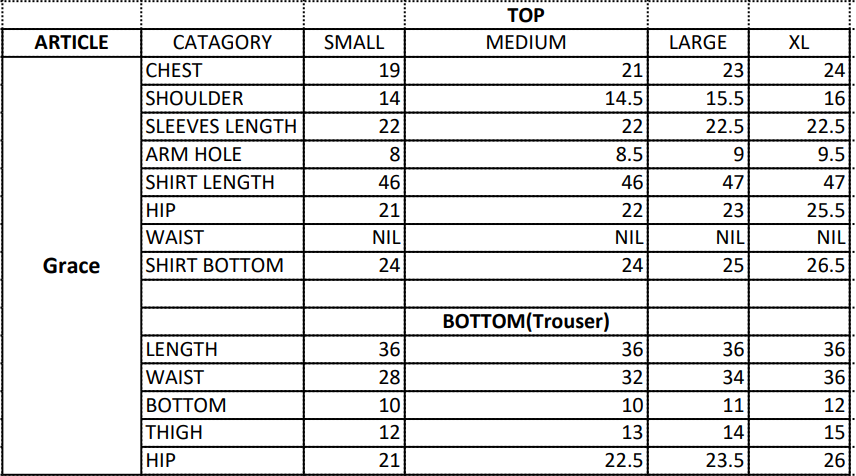 |  |  |  | TOP |  |  |
|---|---|---|---|---|---|
| ARTICLE | CATAGORY | SMALL | MEDIUM | LARGE | XL |
| Grace | CHEST | 19 | 21 | 23 | 24 |
|  | SHOULDER | 14 | 14.5 | 15.5 | 16 |
|  | SLEEVES LENGTH | 22 | 22 | 22.5 | 22.5 |
|  | ARM HOLE | 8 | 8.5 | 9 | 9.5 |
|  | SHIRT LENGTH | 46 | 46 | 47 | 47 |
|  | HIP | 21 | 22 | 23 | 25.5 |
|  | WAIST | NIL | NIL | NIL | NIL |
|  | SHIRT BOTTOM | 24 | 24 | 25 | 26.5 |
|  |  |  |  |  |  |
|  |  |  | BOTTOM(Trouser) |  |  |
|  | LENGTH | 36 | 36 | 36 | 36 |
|  | WAIST | 28 | 32 | 34 | 36 |
|  | BOTTOM | 10 | 10 | 11 | 12 |
|  | THIGH | 12 | 13 | 14 | 15 |
|  | HIP | 21 | 22.5 | 23.5 | 26 |